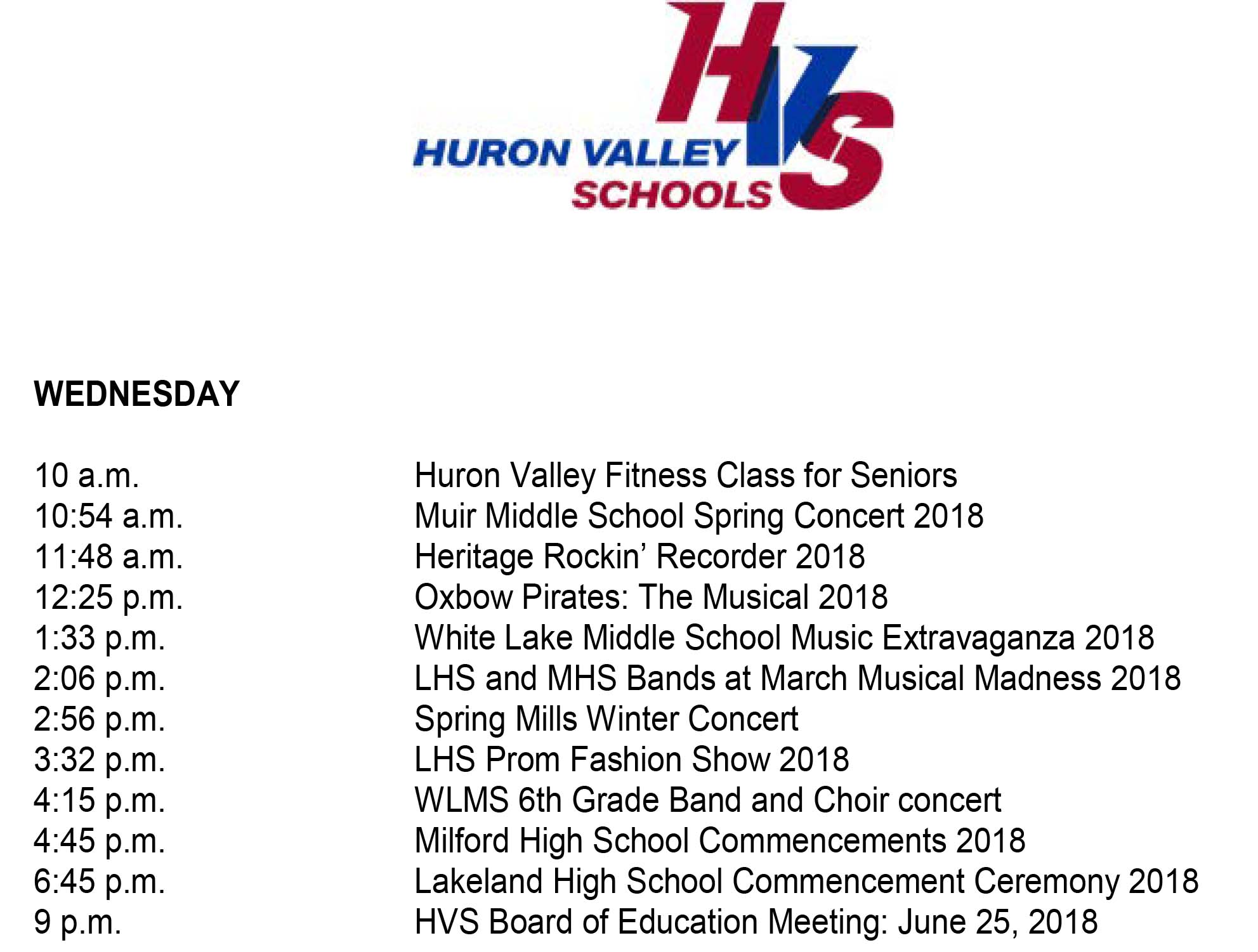 HVS
HURON VALLEY
SCHOOLS

WEDNESDAY

10 a.m. Huron Valley Fitness Class for Seniors
10:54 a.m. Muir Middle School Spring Concert 2018
11:48 a.m. Heritage Rockin' Recorder 2018
12:25 p.m. Oxbow Pirates: The Musical 2018
1:33 p.m. White Lake Middle School Music Extravaganza 2018
2:06 p.m. LHS and MHS Bands at March Musical Madness 2018
2:56 p.m. Spring Mills Winter Concert
3:32 p.m. LHS Prom Fashion Show 2018
4:15 p.m. WLMS 6th Grade Band and Choir concert
4:45 p.m. Milford High School Commencements 2018
6:45 p.m. Lakeland High School Commencement Ceremony 2018
9 p.m. HVS Board of Education Meeting: June 25, 2018